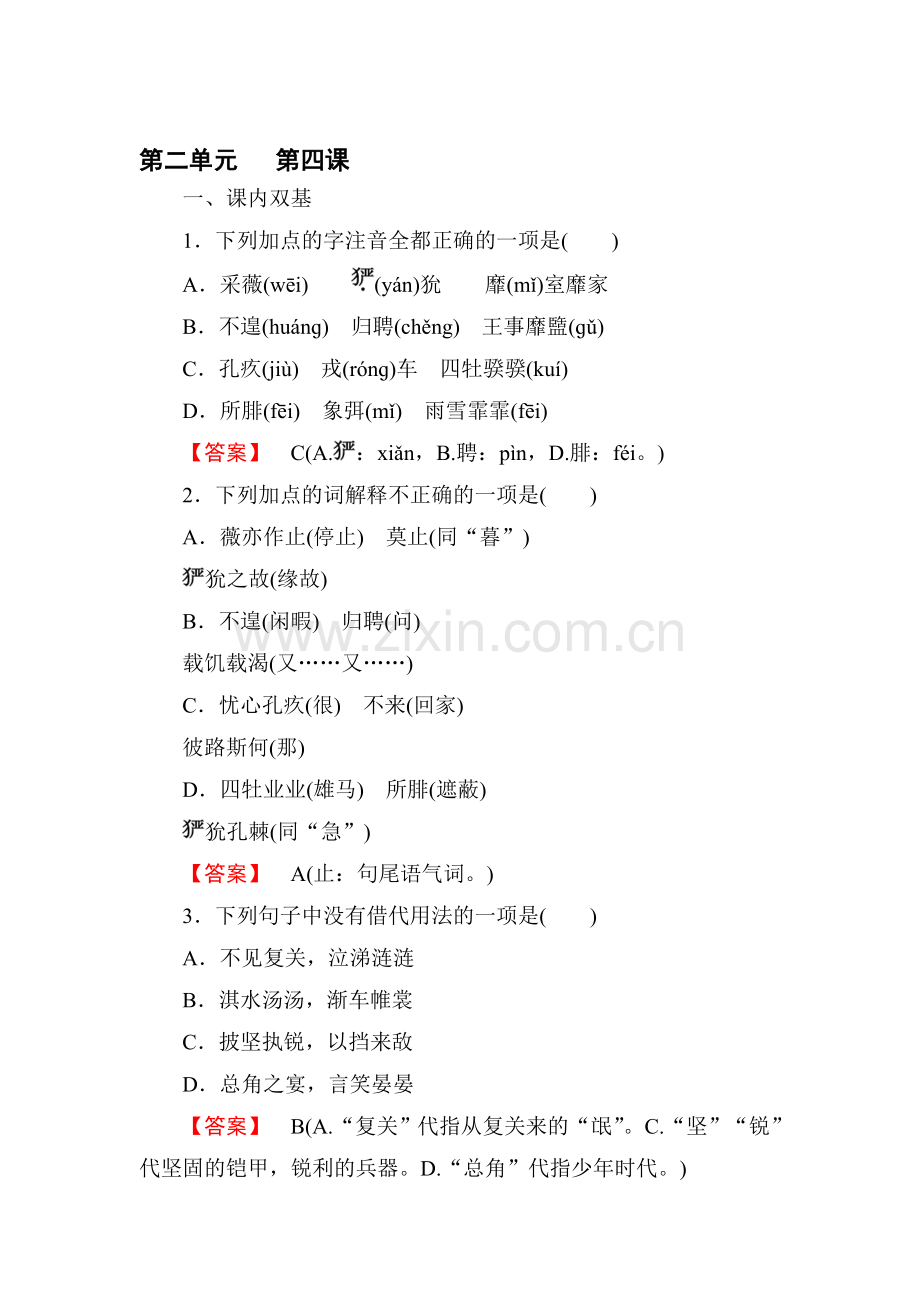 第二单元　第四课

一、课内双基

1．下列加点的字注音全都正确的一项是(　　)

A．采薇(wēi)　　玁(yán)狁　　靡(mǐ)室靡家

B．不遑(huáng)　归聘(chěng)　王事靡盬(gǔ)

C．孔疚(jiù)　戎(róng)车　四牡骙骙(kuí)

D．所腓(fēi)　象弭(mǐ)　雨雪霏霏(fēi)

【答案】　C(A.玁：xiǎn，B.聘：pìn，D.腓：féi。)

2．下列加点的词解释不正确的一项是(　　)

A．薇亦作止(停止)　莫止(同“暮”)

玁狁之故(缘故)

B．不遑(闲暇)　归聘(问)

载饥载渴(又……又……)

C．忧心孔疚(很)　不来(回家)

彼路斯何(那)

D．四牡业业(雄马)　所腓(遮蔽)

玁狁孔棘(同“急”)

【答案】　A(止：句尾语气词。)

3．下列句子中没有借代用法的一项是(　　)

A．不见复关，泣涕涟涟

B．淇水汤汤，渐车帷裳

C．披坚执锐，以挡来敌

D．总角之宴，言笑晏晏

【答案】　B(A.“复关”代指从复关来的“氓”。C.“坚”“锐”代坚固的铠甲，锐利的兵器。D.“总角”代指少年时代。)

www.zixin.com.cn